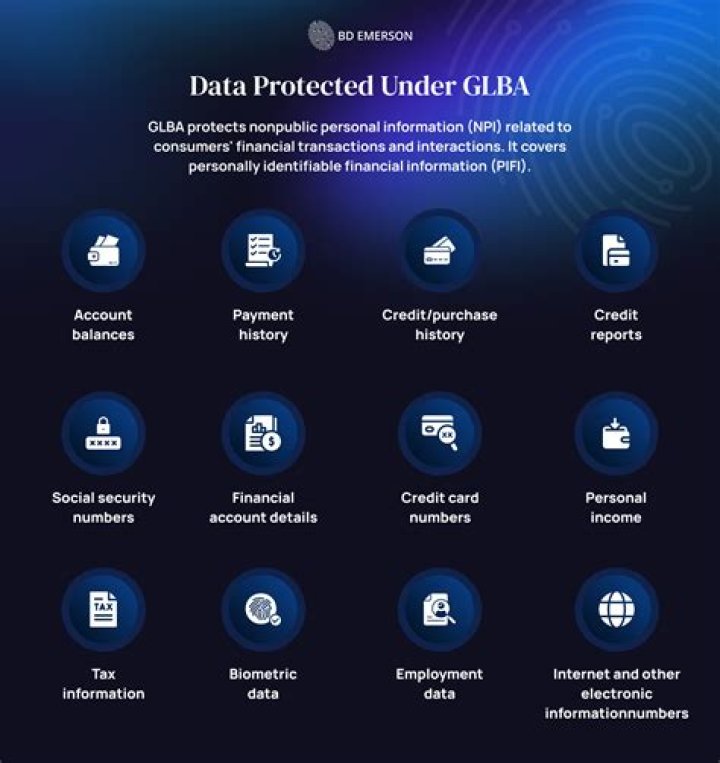 BD EMERSON

Data Protected Under GLBA

GLBA protects nonpublic personal information (NPI) related to consumers' financial transactions and interactions. It covers personally identifiable financial information (PIFI).

Account balances

Payment history

Credit/purchase history

Credit reports

Social security numbers

Financial account details

Credit card numbers

Personal income

TAX

Tax information

Biometric data

Employment data

Internet and other electronic informationnumbers